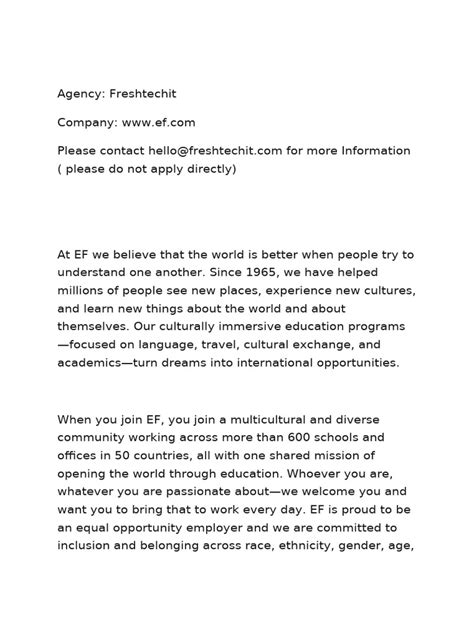 Agency: Freshtechit

Company: www.ef.com

Please contact hello@freshtechit.com for more Information ( please do not apply directly)

At EF we believe that the world is better when people try to understand one another. Since 1965, we have helped millions of people see new places, experience new cultures, and learn new things about the world and about themselves. Our culturally immersive education programs —focused on language, travel, cultural exchange, and academics—turn dreams into international opportunities.

When you join EF, you join a multicultural and diverse community working across more than 600 schools and offices in 50 countries, all with one shared mission of opening the world through education. Whoever you are, whatever you are passionate about—we welcome you and want you to bring that to work every day. EF is proud to be an equal opportunity employer and we are committed to inclusion and belonging across race, ethnicity, gender, age,